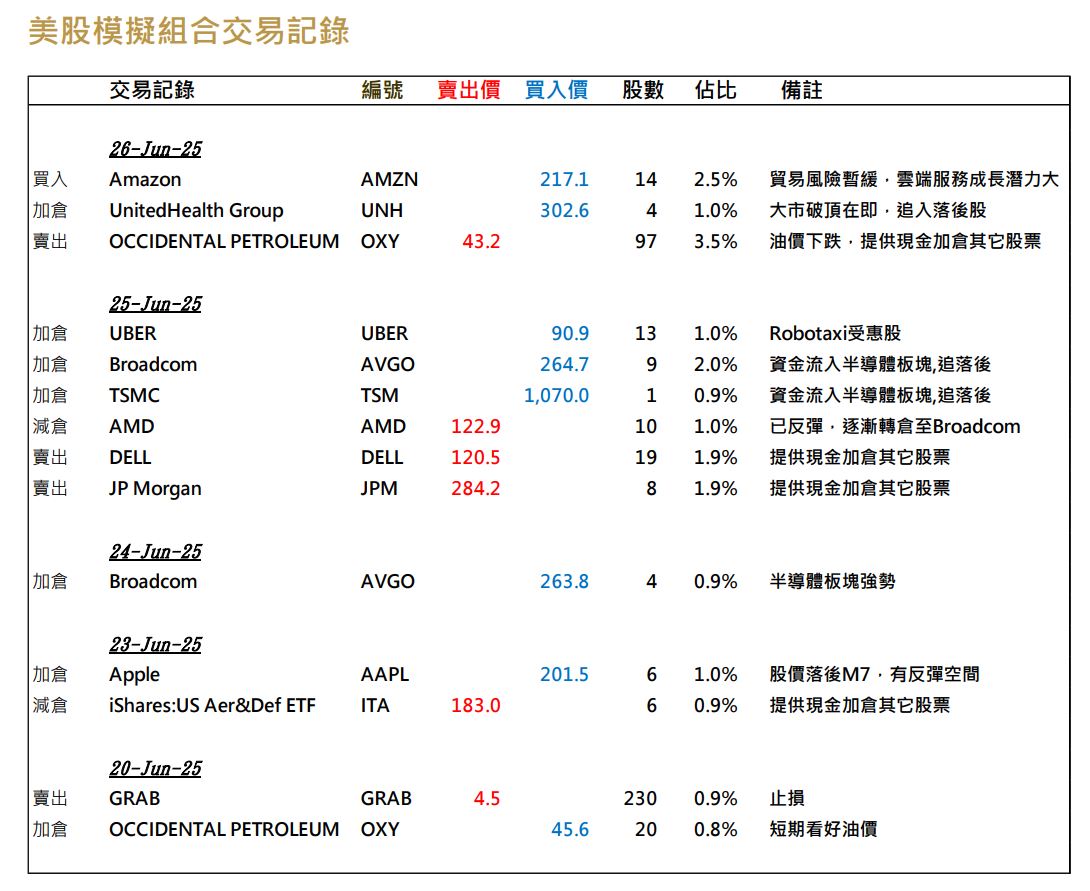 美股模擬組合交易記錄

| | 交易記錄 | 編號 | 賣出價 | 買入價 | 股數 | 佔比 | 備註 |
|---|---|---|---|---|---|---|---|
| | 26-Jun-25 | | | | | | |
| 買入 | Amazon | AMZN | | 217.1 | 14 | 2.5% | 貿易風險暫緩，雲端服務成長潛力大 |
| 加倉 | UnitedHealth Group | UNH | | 302.6 | 4 | 1.0% | 大市破頂在即，追入落後股 |
| 賣出 | OCCIDENTAL PETROLEUM | OXY | 43.2 | | 97 | 3.5% | 油價下跌，提供現金加倉其它股票 |
| | 25-Jun-25 | | | | | | |
| 加倉 | UBER | UBER | | 90.9 | 13 | 1.0% | Robotaxi受惠股 |
| 加倉 | Broadcom | AVGO | | 264.7 | 9 | 2.0% | 資金流入半導體板塊,追落後 |
| 加倉 | TSMC | TSM | | 1,070.0 | 1 | 0.9% | 資金流入半導體板塊,追落後 |
| 減倉 | AMD | AMD | 122.9 | | 10 | 1.0% | 已反彈，逐漸轉倉至Broadcom |
| 賣出 | DELL | DELL | 120.5 | | 19 | 1.9% | 提供現金加倉其它股票 |
| 賣出 | JP Morgan | JPM | 284.2 | | 8 | 1.9% | 提供現金加倉其它股票 |
| | 24-Jun-25 | | | | | | |
| 加倉 | Broadcom | AVGO | | 263.8 | 4 | 0.9% | 半導體板塊強勢 |
| | 23-Jun-25 | | | | | | |
| 加倉 | Apple | AAPL | | 201.5 | 6 | 1.0% | 股價落後M7，有反彈空間 |
| 減倉 | iShares:US Aer&Def ETF | ITA | 183.0 | | 6 | 0.9% | 提供現金加倉其它股票 |
| | 20-Jun-25 | | | | | | |
| 賣出 | GRAB | GRAB | 4.5 | | 230 | 0.9% | 止損 |
| 加倉 | OCCIDENTAL PETROLEUM | OXY | | 45.6 | 20 | 0.8% | 短期看好油價 |